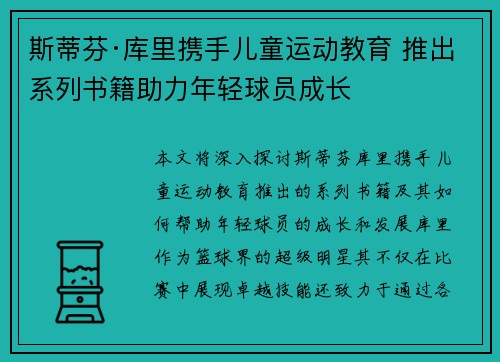 斯蒂芬·库里携手儿童运动教育 推出系列书籍助力年轻球员成长

本文将深入探讨斯蒂芬库里携手儿童运动教育推出的系列书籍及其如何帮助年轻球员的成长和发展库里作为篮球界的超级明星其不仅在比赛中展现卓越技能还致力于通过各